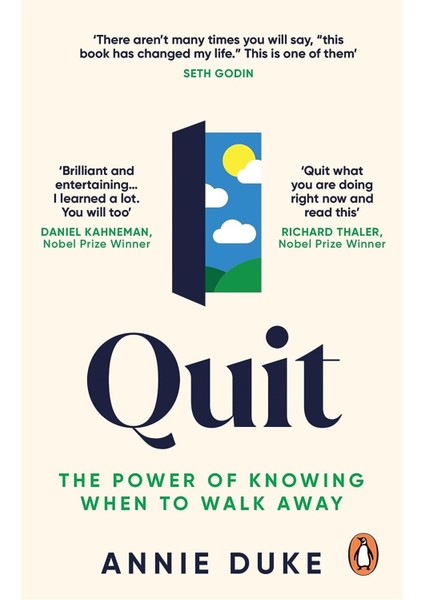 'There aren't many times you will say, "this book has changed my life." This is one of them'
SETH GODIN

'Brilliant and entertaining... I learned a lot. You will too'
DANIEL KAHNEMAN, Nobel Prize Winner

'Quit what you are doing right now and read this'
RICHARD THALER, Nobel Prize Winner

Quit

THE POWER OF KNOWING WHEN TO WALK AWAY

ANNIE DUKE